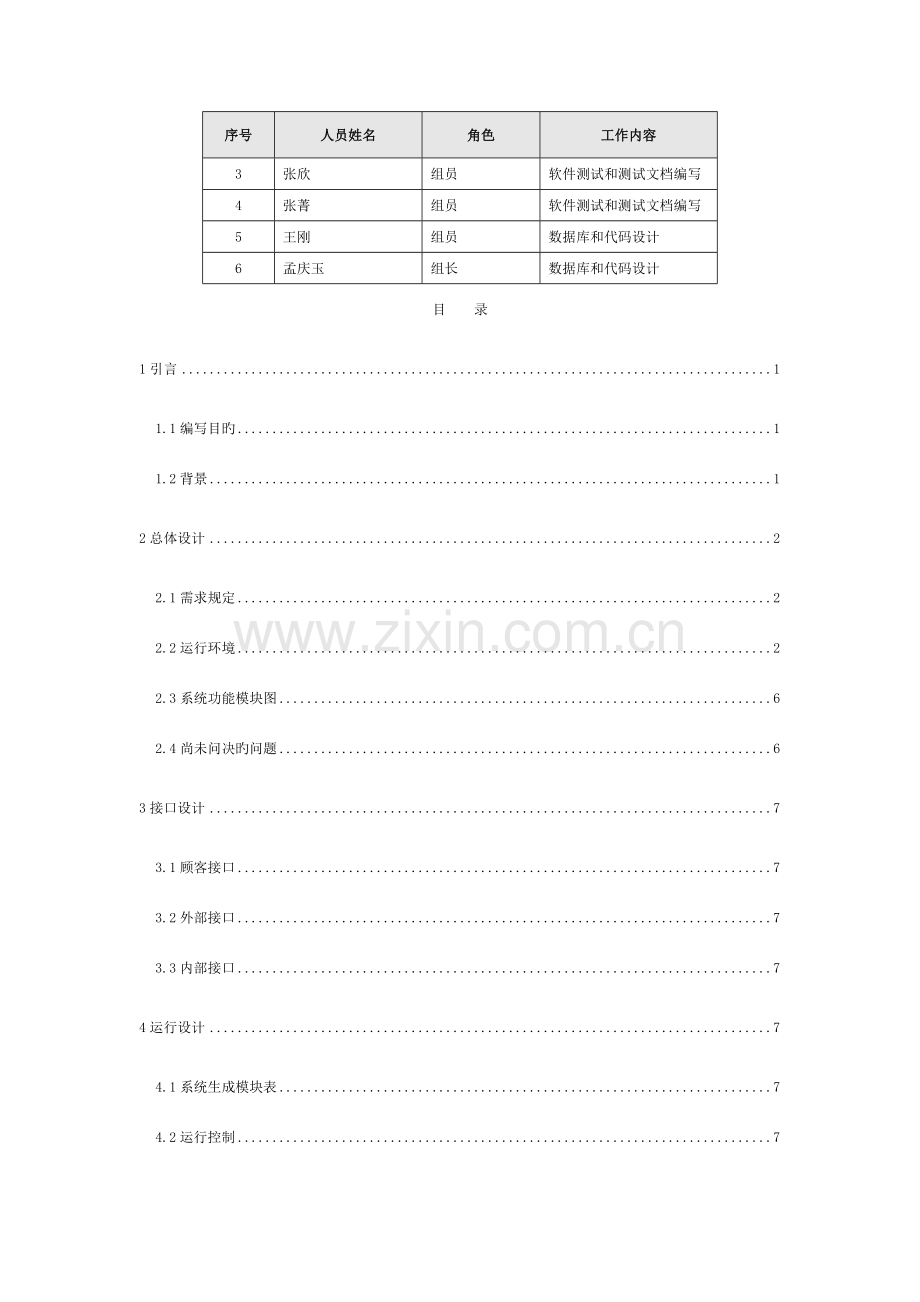 | 序号 | 人员姓名 | 角色 | 工作内容 |
|---|---|---|---|
| 3 | 张欣 | 组员 | 软件测试和测试文档编写 |
| 4 | 张菁 | 组员 | 软件测试和测试文档编写 |
| 5 | 王刚 | 组员 | 数据库和代码设计 |
| 6 | 孟庆玉 | 组长 | 数据库和代码设计 |

目 录

1引言 1

1.1编写目旳 1

1.2背景 1

2总体设计 2

2.1需求规定 2

2.2运行环境 2

2.3系统功能模块图 6

2.4尚未问决旳问题 6

3接口设计 7

3.1顾客接口 7

3.2外部接口 7

3.3内部接口 7

4运行设计 7

4.1系统生成模块表 7

4.2运行控制 7

www.zixin.com.cn